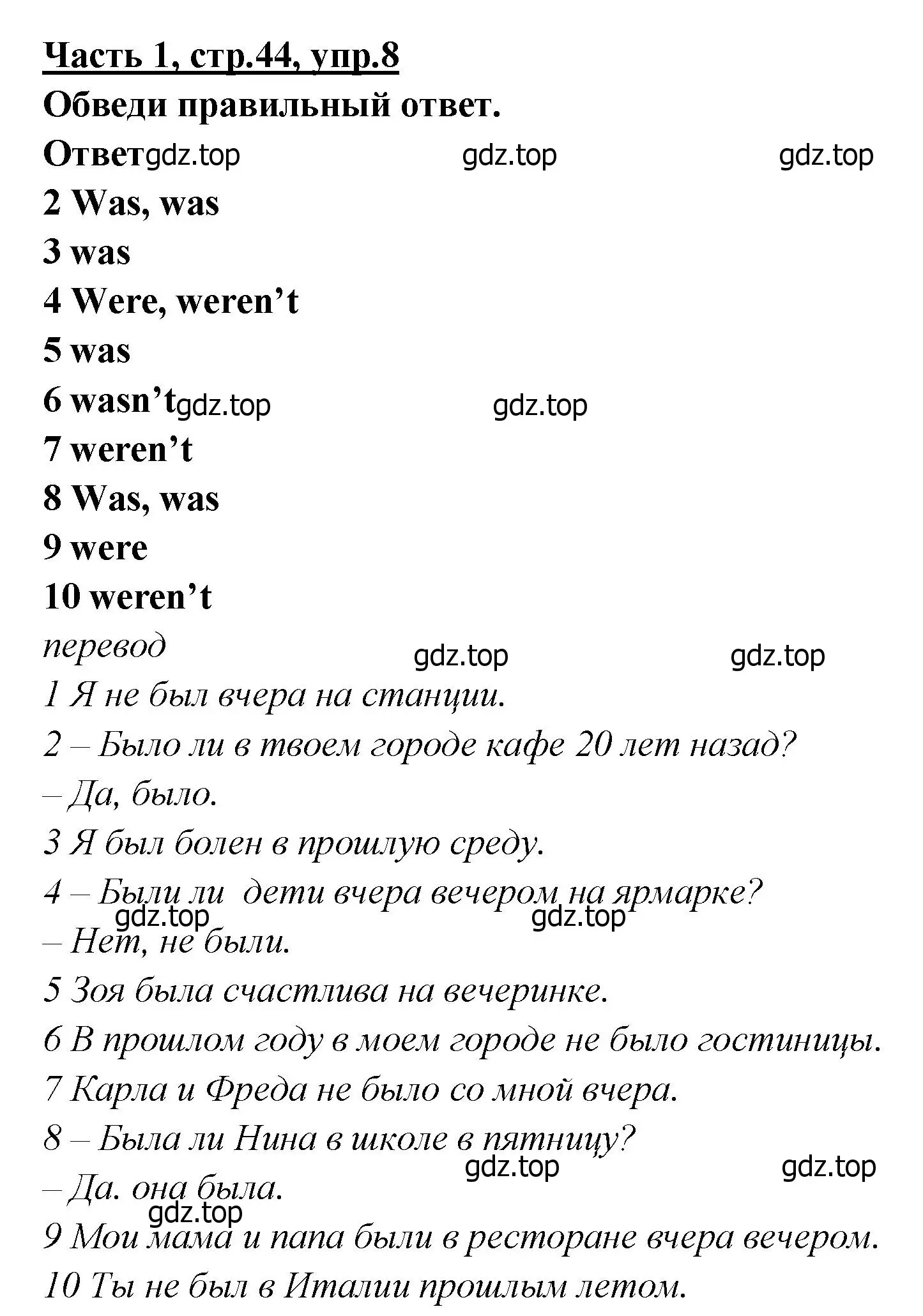 Часть 1, стр.44, упр.8
Обведи правильный ответ.
Ответ gdz.top gdz.top gdz.top
2 Was, was
3 was
4 Were, weren’t
5 was
6 wasn’t gdz.top gdz.top
7 weren’t
8 Was, was
9 were
10 weren’t
перевод gdz.top gdz.top
1 Я не был вчера на станции.
2 – Было ли в твоем городе кафе 20 лет назад?
– Да, было.
3 Я был болен в прошлую среду.
4 – Были ли дети вчера вечером на ярмарке?
gdz.top gdz.top
– Нет, не были.
5 Зоя была счастлива на вечеринке.
6 В прошлом году в моем городе не было гостиницы.
7 Карла и Фреда не было со мной вчера.
8 – Была ли Нина в школе в пятницу?
gdz.top gdz.top
– Да. она была.
gdz.top
9 Мои мама и папа были в ресторане вчера вечером.
10 Ты не был в Италии прошлым летом.